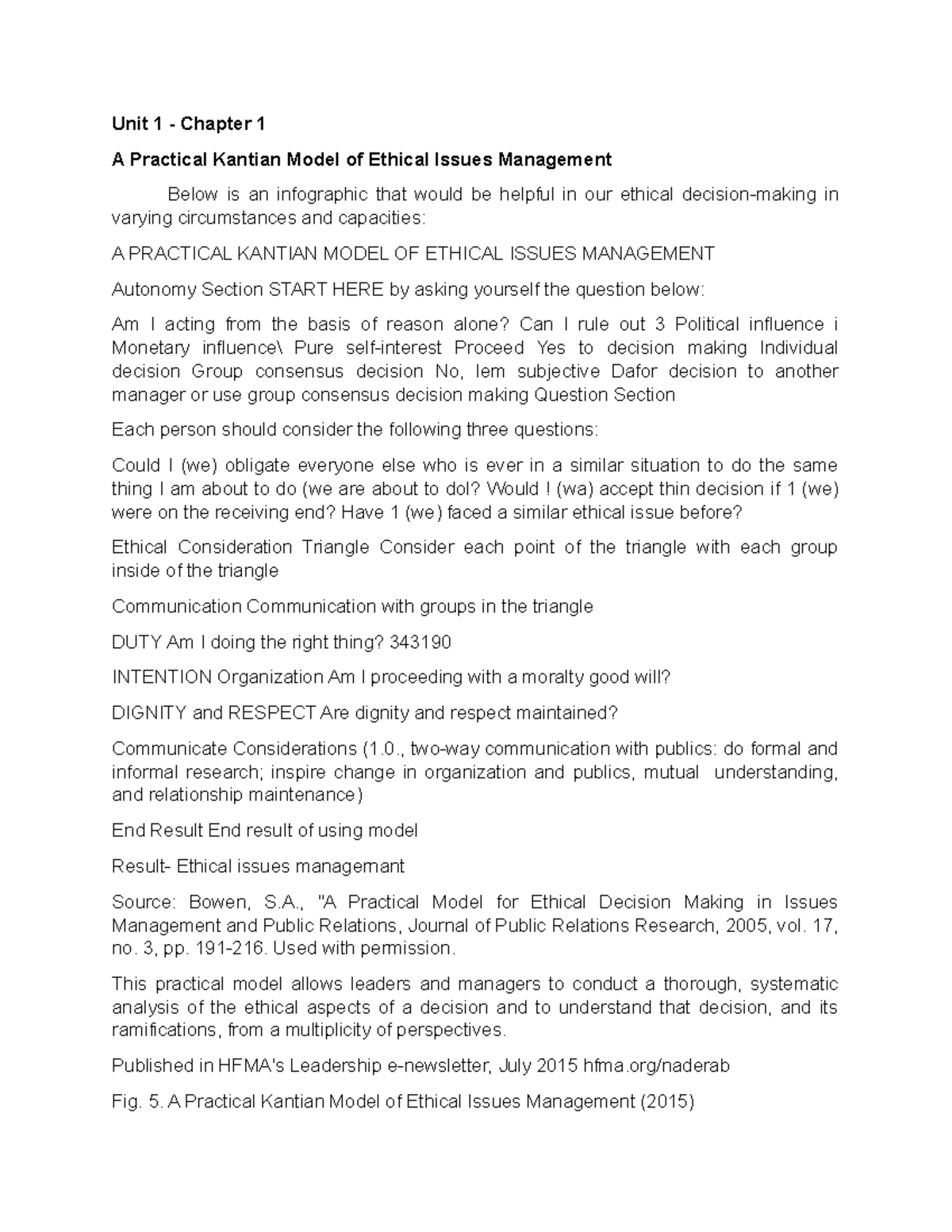 Unit 1 - Chapter 1

A Practical Kantian Model of Ethical Issues Management

Below is an infographic that would be helpful in our ethical decision-making in varying circumstances and capacities:

A PRACTICAL KANTIAN MODEL OF ETHICAL ISSUES MANAGEMENT

Autonomy Section START HERE by asking yourself the question below:

Am I acting from the basis of reason alone? Can I rule out 3 Political influence i Monetary influence\ Pure self-interest Proceed Yes to decision making Individual decision Group consensus decision No, lem subjective Dafor decision to another manager or use group consensus decision making Question Section

Each person should consider the following three questions:

Could I (we) obligate everyone else who is ever in a similar situation to do the same thing I am about to do (we are about to dol? Would ! (wa) accept thin decision if 1 (we) were on the receiving end? Have 1 (we) faced a similar ethical issue before?

Ethical Consideration Triangle Consider each point of the triangle with each group inside of the triangle

Communication Communication with groups in the triangle

DUTY Am I doing the right thing? 343190

INTENTION Organization Am I proceeding with a moralty good will?

DIGNITY and RESPECT Are dignity and respect maintained?

Communicate Considerations (1.0., two-way communication with publics: do formal and informal research; inspire change in organization and publics, mutual understanding, and relationship maintenance)

End Result End result of using model

Result- Ethical issues managemant

Source: Bowen, S.A., "A Practical Model for Ethical Decision Making in Issues Management and Public Relations, Journal of Public Relations Research, 2005, vol. 17, no. 3, pp. 191-216. Used with permission.

This practical model allows leaders and managers to conduct a thorough, systematic analysis of the ethical aspects of a decision and to understand that decision, and its ramifications, from a multiplicity of perspectives.

Published in HFMA's Leadership e-newsletter, July 2015 hfma.org/naderab

Fig. 5. A Practical Kantian Model of Ethical Issues Management (2015)